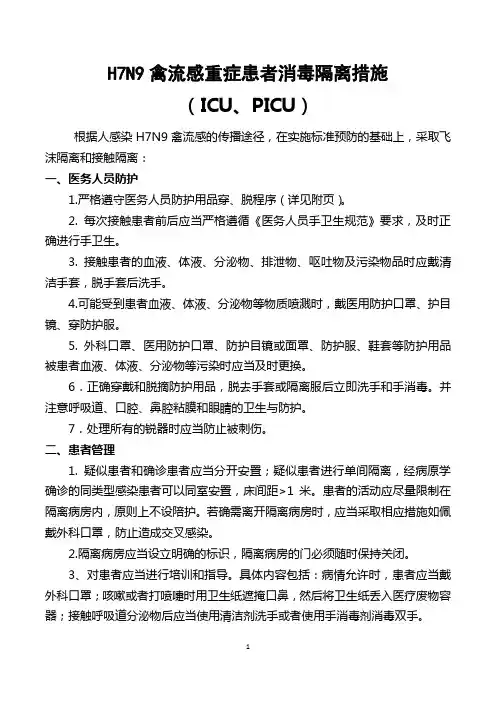 H7N9 禽流感重症患者消毒隔离措施

（ICU、PICU）

根据人感染 H7N9 禽流感的传播途径，在实施标准预防的基础上，采取飞沫隔离和接触隔离：

一、医务人员防护

1.严格遵守医务人员防护用品穿、脱程序（详见附页）。

2. 每次接触患者前后应当严格遵循《医务人员手卫生规范》要求，及时正确进行手卫生。

3. 接触患者的血液、体液、分泌物、排泄物、呕吐物及污染物品时应戴清洁手套，脱手套后洗手。

4.可能受到患者血液、体液、分泌物等物质喷溅时，戴医用防护口罩、护目镜、穿防护服。

5. 外科口罩、医用防护口罩、防护目镜或面罩、防护服、鞋套等防护用品被患者血液、体液、分泌物等污染时应当及时更换。

6．正确穿戴和脱摘防护用品，脱去手套或隔离服后立即洗手和手消毒。并注意呼吸道、口腔、鼻腔粘膜和眼睛的卫生与防护。

7．处理所有的锐器时应当防止被刺伤。

二、患者管理

1. 疑似患者和确诊患者应当分开安置；疑似患者进行单间隔离，经病原学确诊的同类型感染患者可以同室安置，床间距>1 米。患者的活动应尽量限制在隔离病房内，原则上不设陪护。若确需离开隔离病房时，应当采取相应措施如佩戴外科口罩，防止造成交叉感染。

2.隔离病房应当设立明确的标识，隔离病房的门必须随时保持关闭。

3、对患者应当进行培训和指导。具体内容包括：病情允许时，患者应当戴外科口罩；咳嗽或者打喷嚏时用卫生纸遮掩口鼻，然后将卫生纸丢入医疗废物容器；接触呼吸道分泌物后应当使用清洁剂洗手或者使用手消毒剂消毒双手。

1